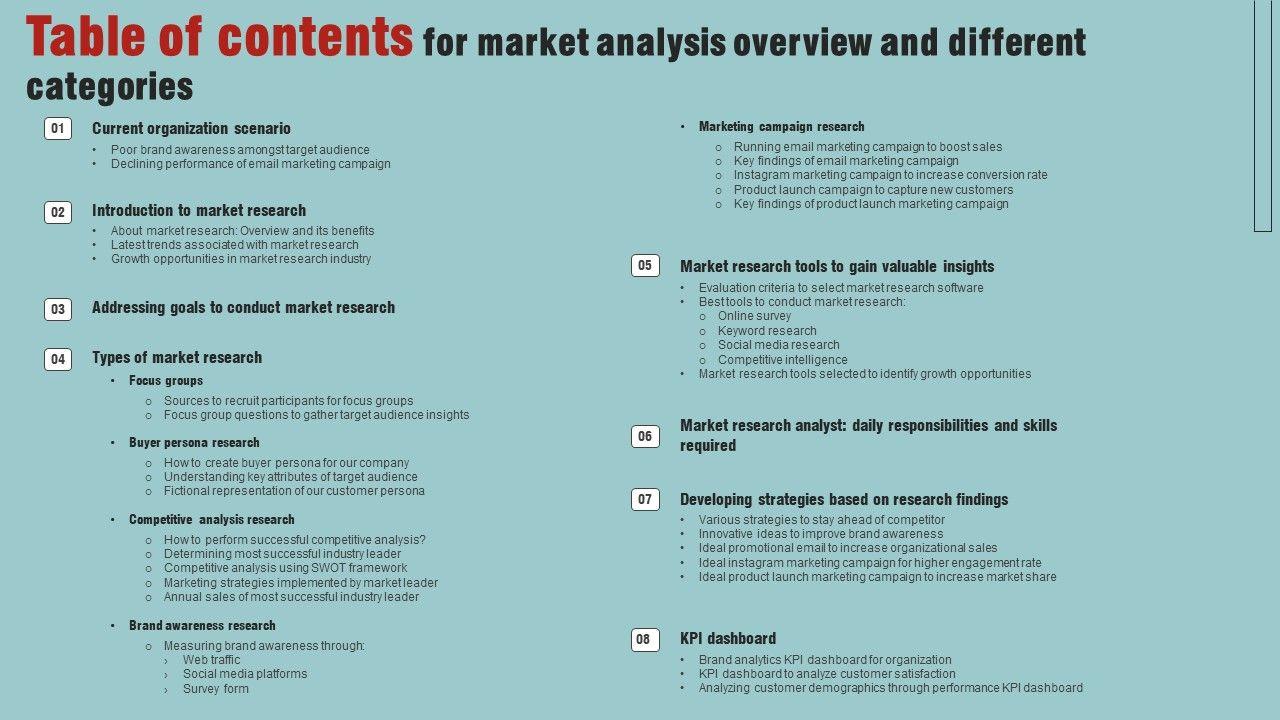 Table of contents for market analysis overview and different categories

01 Current organization scenario
• Poor brand awareness amongst target audience
• Declining performance of email marketing campaign

02 Introduction to market research
• About market research: Overview and its benefits
• Latest trends associated with market research
• Growth opportunities in market research industry

03 Addressing goals to conduct market research

04 Types of market research
• Focus groups
o Sources to recruit participants for focus groups
o Focus group questions to gather target audience insights
• Buyer persona research
o How to create buyer persona for our company
o Understanding key attributes of target audience
o Fictional representation of our customer persona
• Competitive analysis research
o How to perform successful competitive analysis?
o Determining most successful industry leader
o Competitive analysis using SWOT framework
o Marketing strategies implemented by market leader
o Annual sales of most successful industry leader
• Brand awareness research
o Measuring brand awareness through:
› Web traffic
› Social media platforms
› Survey form

• Marketing campaign research
o Running email marketing campaign to boost sales
o Key findings of email marketing campaign
o Instagram marketing campaign to increase conversion rate
o Product launch campaign to capture new customers
o Key findings of product launch marketing campaign

05 Market research tools to gain valuable insights
• Evaluation criteria to select market research software
• Best tools to conduct market research:
o Online survey
o Keyword research
o Social media research
o Competitive intelligence
• Market research tools selected to identify growth opportunities

06 Market research analyst: daily responsibilities and skills required

07 Developing strategies based on research findings
• Various strategies to stay ahead of competitor
• Innovative ideas to improve brand awareness
• Ideal promotional email to increase organizational sales
• Ideal instagram marketing campaign for higher engagement rate
• Ideal product launch marketing campaign to increase market share

08 KPI dashboard
• Brand analytics KPI dashboard for organization
• KPI dashboard to analyze customer satisfaction
• Analyzing customer demographics through performance KPI dashboard